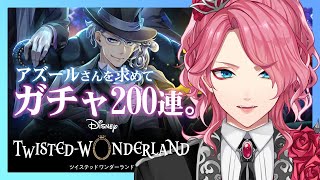 アズールさんを求めて
ガチャ200連。

Disney
TWISTED-WONDERLAND
ツイステッドワンダーランド